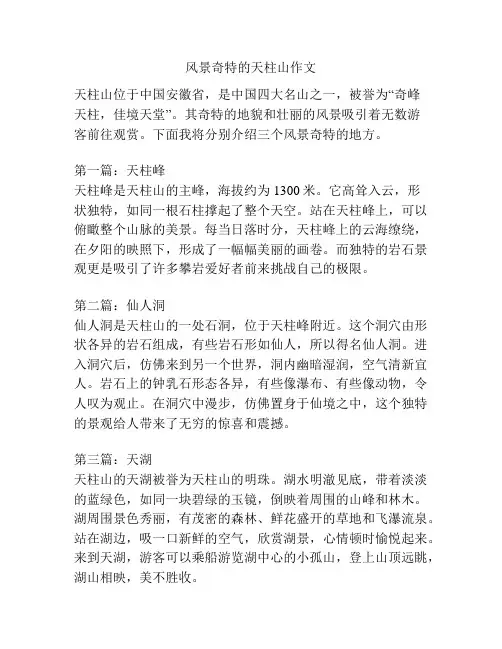 风景奇特的天柱山作文

天柱山位于中国安徽省，是中国四大名山之一，被誉为“奇峰天柱，佳境天堂”。其奇特的地貌和壮丽的风景吸引着无数游客前往观赏。下面我将分别介绍三个风景奇特的地方。

第一篇：天柱峰
天柱峰是天柱山的主峰，海拔约为 1300 米。它高耸入云，形状独特，如同一根石柱撑起了整个天空。站在天柱峰上，可以俯瞰整个山脉的美景。每当日落时分，天柱峰上的云海缭绕，在夕阳的映照下，形成了一幅幅美丽的画卷。而独特的岩石景观更是吸引了许多攀岩爱好者前来挑战自己的极限。

第二篇：仙人洞
仙人洞是天柱山的一处石洞，位于天柱峰附近。这个洞穴由形状各异的岩石组成，有些岩石形如仙人，所以得名仙人洞。进入洞穴后，仿佛来到另一个世界，洞内幽暗湿润，空气清新宜人。岩石上的钟乳石形态各异，有些像瀑布、有些像动物，令人叹为观止。在洞穴中漫步，仿佛置身于仙境之中，这个独特的景观给人带来了无穷的惊喜和震撼。

第三篇：天湖
天柱山的天湖被誉为天柱山的明珠。湖水明澈见底，带着淡淡的蓝绿色，如同一块碧绿的玉镜，倒映着周围的山峰和林木。湖周围景色秀丽，有茂密的森林、鲜花盛开的草地和飞瀑流泉。站在湖边，吸一口新鲜的空气，欣赏湖景，心情顿时愉悦起来。来到天湖，游客可以乘船游览湖中心的小孤山，登上山顶远眺，湖山相映，美不胜收。